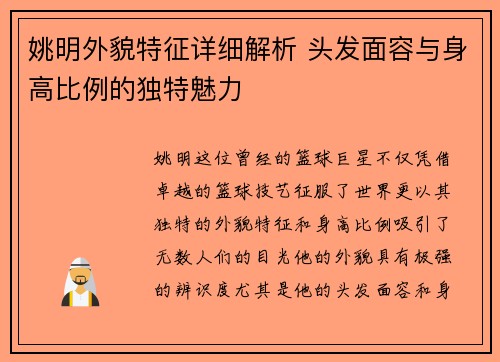 姚明外貌特征详细解析 头发面容与身高比例的独特魅力

姚明这位曾经的篮球巨星不仅凭借卓越的篮球技艺征服了世界更以其独特的外貌特征和身高比例吸引了无数人们的目光他的外貌具有极强的辨识度尤其是他的头发面容和身